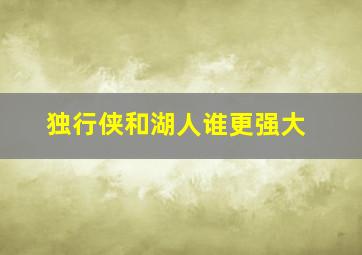 独行侠和湖人谁更强大